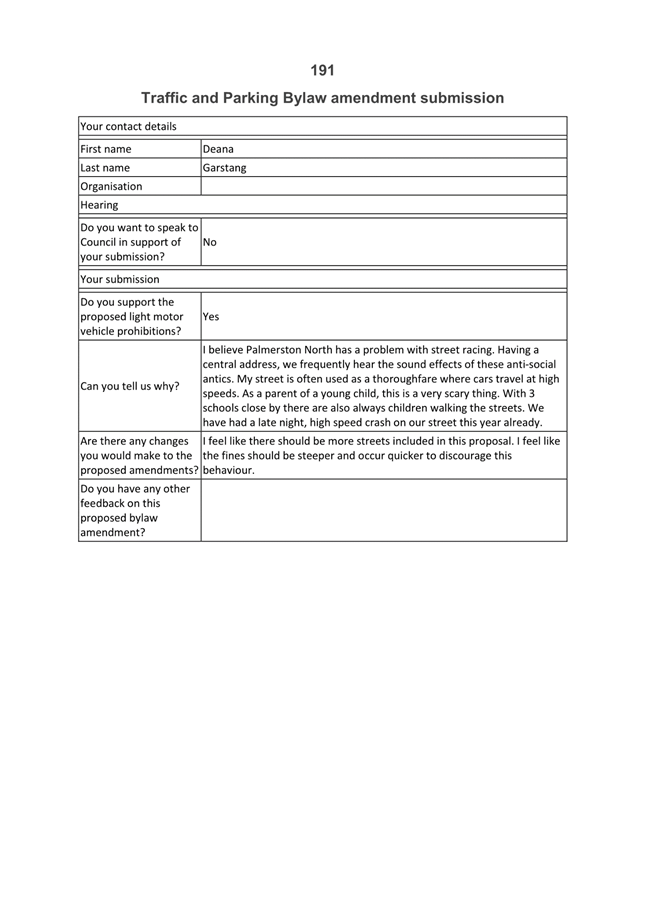 191

Traffic and Parking Bylaw amendment submission

| Your contact details | |
|---|---|
| First name | Deana |
| Last name | Garstang |
| Organisation | |
| Hearing | |
| Do you want to speak to Council in support of your submission? | No |
| Your submission | |
| Do you support the proposed light motor vehicle prohibitions? | Yes |
| Can you tell us why? | I believe Palmerston North has a problem with street racing. Having a central address, we frequently hear the sound effects of these anti-social antics. My street is often used as a thoroughfare where cars travel at high speeds. As a parent of a young child, this is a very scary thing. With 3 schools close by there are also always children walking the streets. We have had a late night, high speed crash on our street this year already. |
| Are there any changes you would make to the proposed amendments? | I feel like there should be more streets included in this proposal. I feel like the fines should be steeper and occur quicker to discourage this behaviour. |
| Do you have any other feedback on this proposed bylaw amendment? | |